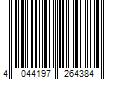 4 044197 264384